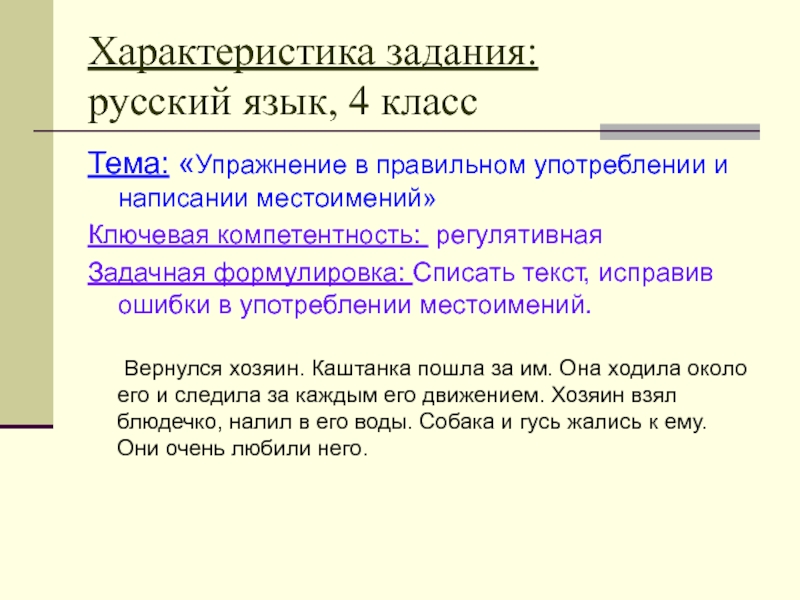 Характеристика задания:
русский язык, 4 класс

Тема: «Упражнение в правильном употреблении и написании местоимений»

Ключевая компетентность: регулятивная

Задачная формулировка: Списать текст, исправив ошибки в употреблении местоимений.

Вернулся хозяин. Каштанка пошла за им. Она ходила около его и следила за каждым его движением. Хозяин взял блюдечко, налил в его воды. Собака и гусь жались к ему. Они очень любили него.